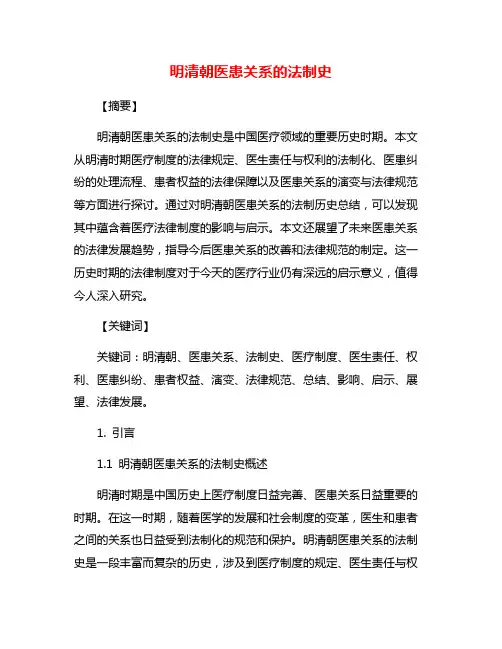 明清朝医患关系的法制史

【摘要】

明清朝医患关系的法制史是中国医疗领域的重要历史时期。本文从明清时期医疗制度的法律规定、医生责任与权利的法制化、医患纠纷的处理流程、患者权益的法律保障以及医患关系的演变与法律规范等方面进行探讨。通过对明清朝医患关系的法制历史总结，可以发现其中蕴含着医疗法律制度的影响与启示。本文还展望了未来医患关系的法律发展趋势，指导今后医患关系的改善和法律规范的制定。这一历史时期的法律制度对于今天的医疗行业仍有深远的启示意义，值得今人深入研究。

【关键词】

关键词：明清朝、医患关系、法制史、医疗制度、医生责任、权利、医患纠纷、患者权益、演变、法律规范、总结、影响、启示、展望、法律发展。

1. 引言

1.1 明清朝医患关系的法制史概述

明清时期是中国历史上医疗制度日益完善、医患关系日益重要的时期。在这一时期，随着医学的发展和社会制度的变革，医生和患者之间的关系也日益受到法制化的规范和保护。明清朝医患关系的法制史是一段丰富而复杂的历史，涉及到医疗制度的规定、医生责任与权